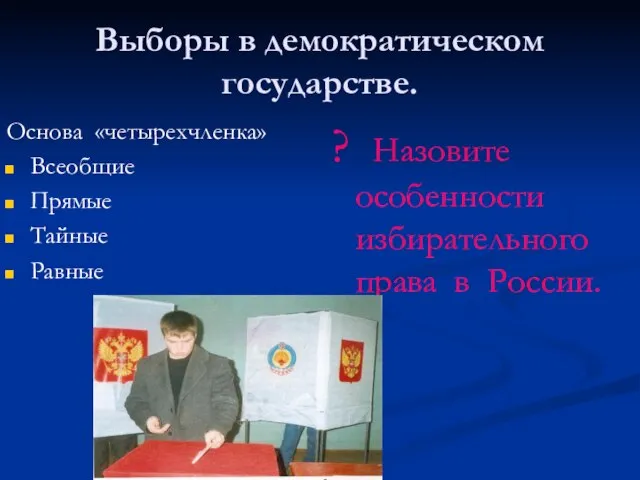 Выборы в демократическом государстве.

Основа «четырехчленка»
Всеобщие
Прямые
Тайные
Равные

? Назовите особенности избирательного права в России.